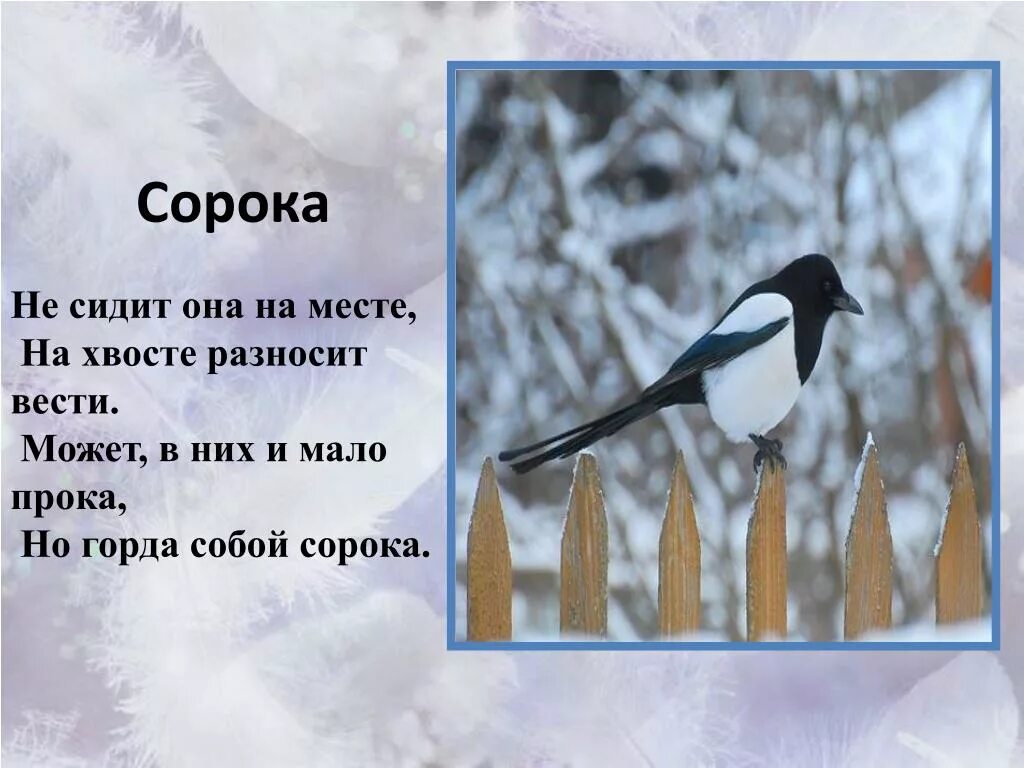 Сорока

Не сидит она на месте,
На хвосте разносит вести.
Может, в них и мало прока,
Но горда собой сорока.